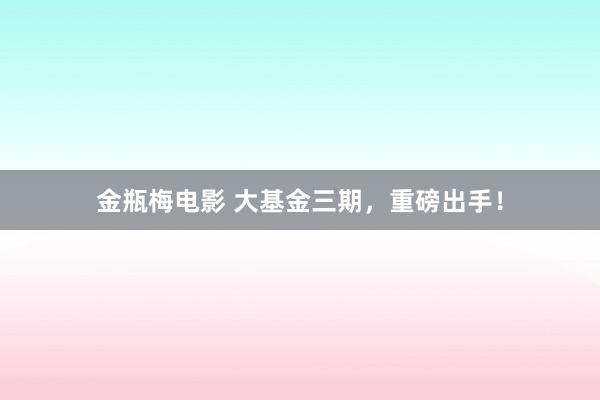 金瓶梅电影 大基金三期，重磅出手！